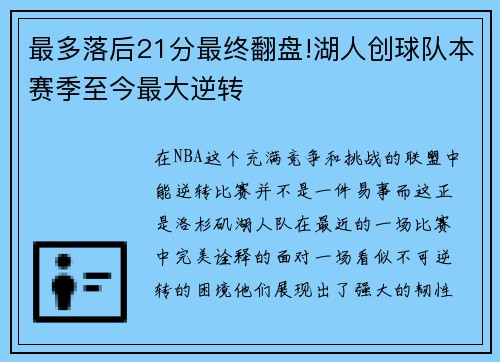 最多落后21分最终翻盘!湖人创球队本赛季至今最大逆转

在NBA这个充满竞争和挑战的联盟中能逆转比赛并不是一件易事而这正是洛杉矶湖人队在最近的一场比赛中完美诠释的面对一场看似不可逆转的困境他们展现出了强大的韧性